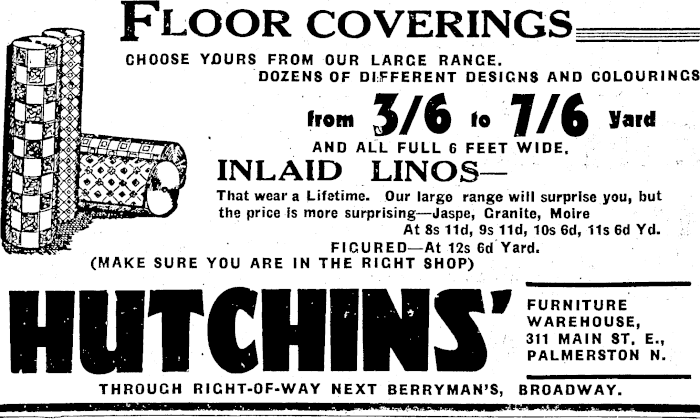 FLOOR COVERINGS

CHOOSE YOURS FROM OUR LARGE RANGE.
DOZENS OF DIFFERENT DESIGNS AND COLOURINGS

from 3/6 to 7/6 Yard

AND ALL FULL 6 FEET WIDE.

INLAID LINOS—

That wear a Lifetime. Our large range will surprise you, but the price is more surprising—Jaspe, Granite, Moire At 8s 11d, 9s 11d, 10s 6d, 11s 6d Yd.

FIGURED—At 12s 6d Yard.

(MAKE SURE YOU ARE IN THE RIGHT SHOP)

HUTCHINS'

FURNITURE
WAREHOUSE,
311 MAIN ST. E.,
PALMERSTON N.

THROUGH RIGHT-OF-WAY NEXT BERRYMAN'S, BROADWAY.